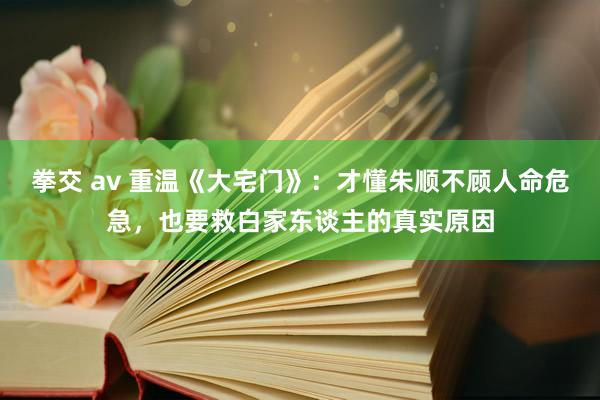 拳交 av 重温《大宅门》：才懂朱顺不顾人命危急，也要救白家东谈主的真实原因